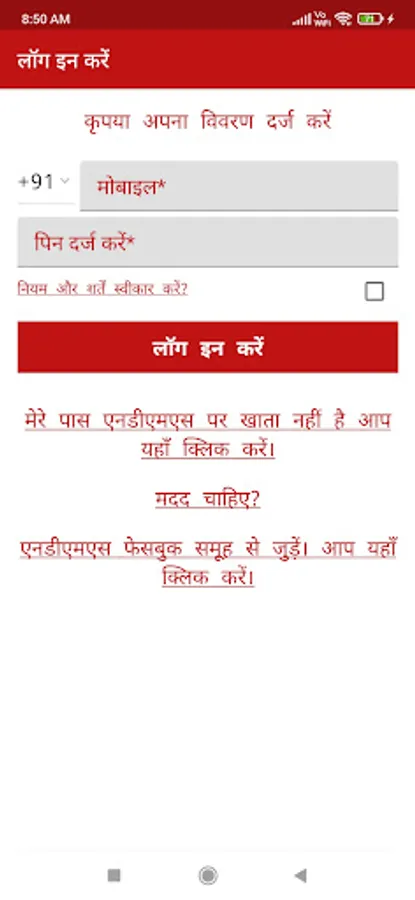 8:50 AM

लॉग इन करें

कृपया अपना विवरण दर्ज करें

+91

मोबाइल*

पिन दर्ज करें*

नियम और शर्तें स्वीकार करें?

लॉग इन करें

मेरे पास एनडीएमएस पर खाता नहीं है आप यहाँ क्लिक करें।

मदद चाहिए?

एनडीएमएस फेसबुक समूह से जुड़ें। आप यहाँ क्लिक करें।